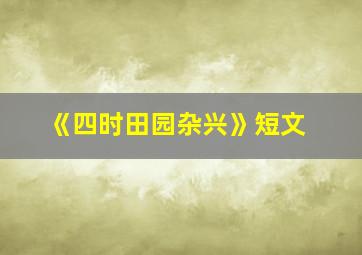 《四时田园杂兴》短文